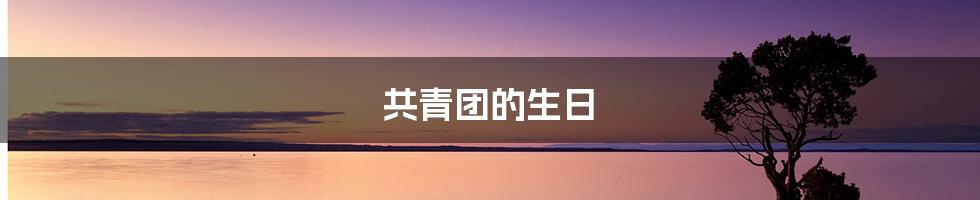 共青团的生日